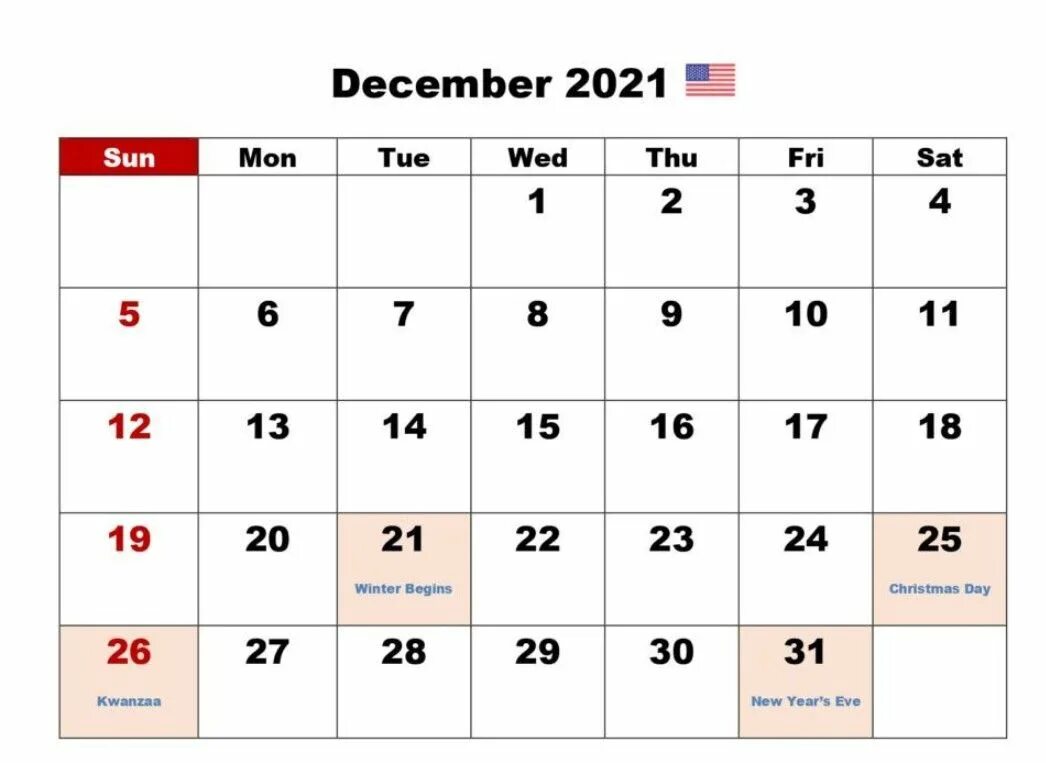 December 2021

| Sun | Mon | Tue | Wed | Thu | Fri | Sat |
|---|---|---|---|---|---|---|
| | | | 1 | 2 | 3 | 4 |
| 5 | 6 | 7 | 8 | 9 | 10 | 11 |
| 12 | 13 | 14 | 15 | 16 | 17 | 18 |
| 19 | 20 | 21 Winter Begins | 22 | 23 | 24 | 25 Christmas Day |
| 26 Kwanzaa | 27 | 28 | 29 | 30 | 31 New Year's Eve | |